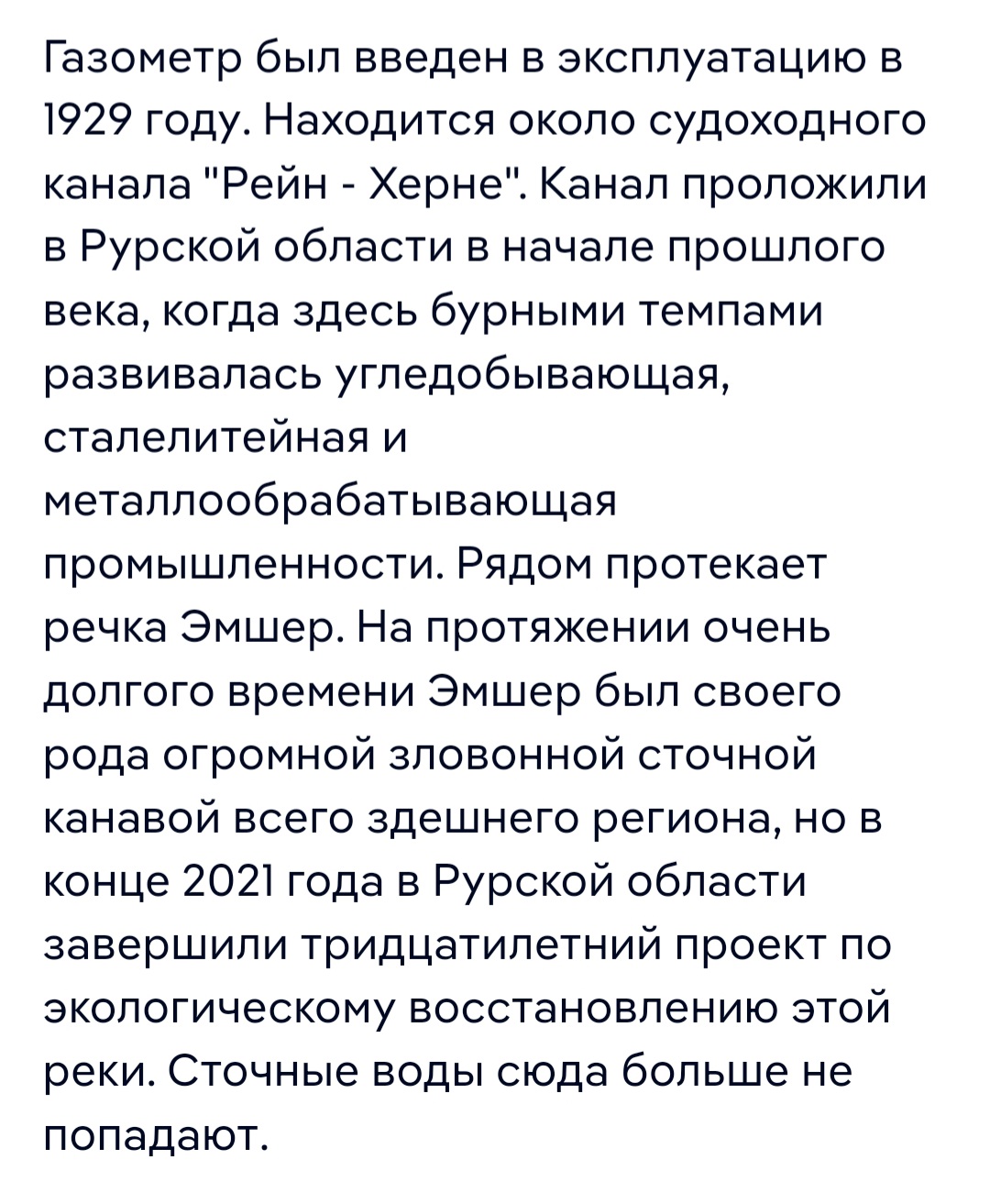 Газометр был введен в эксплуатацию в 1929 году. Находится около судоходного канала "Рейн - Херне". Канал проложили в Рурской области в начале прошлого века, когда здесь бурными темпами развивалась угледобывающая, сталелитейная и металлообрабатывающая промышленности. Рядом протекает речка Эмшер. На протяжении очень долгого времени Эмшер был своего рода огромной зловонной сточной канавой всего здешнего региона, но в конце 2021 года в Рурской области завершили тридцатилетний проект по экологическому восстановлению этой реки. Сточные воды сюда больше не попадают.